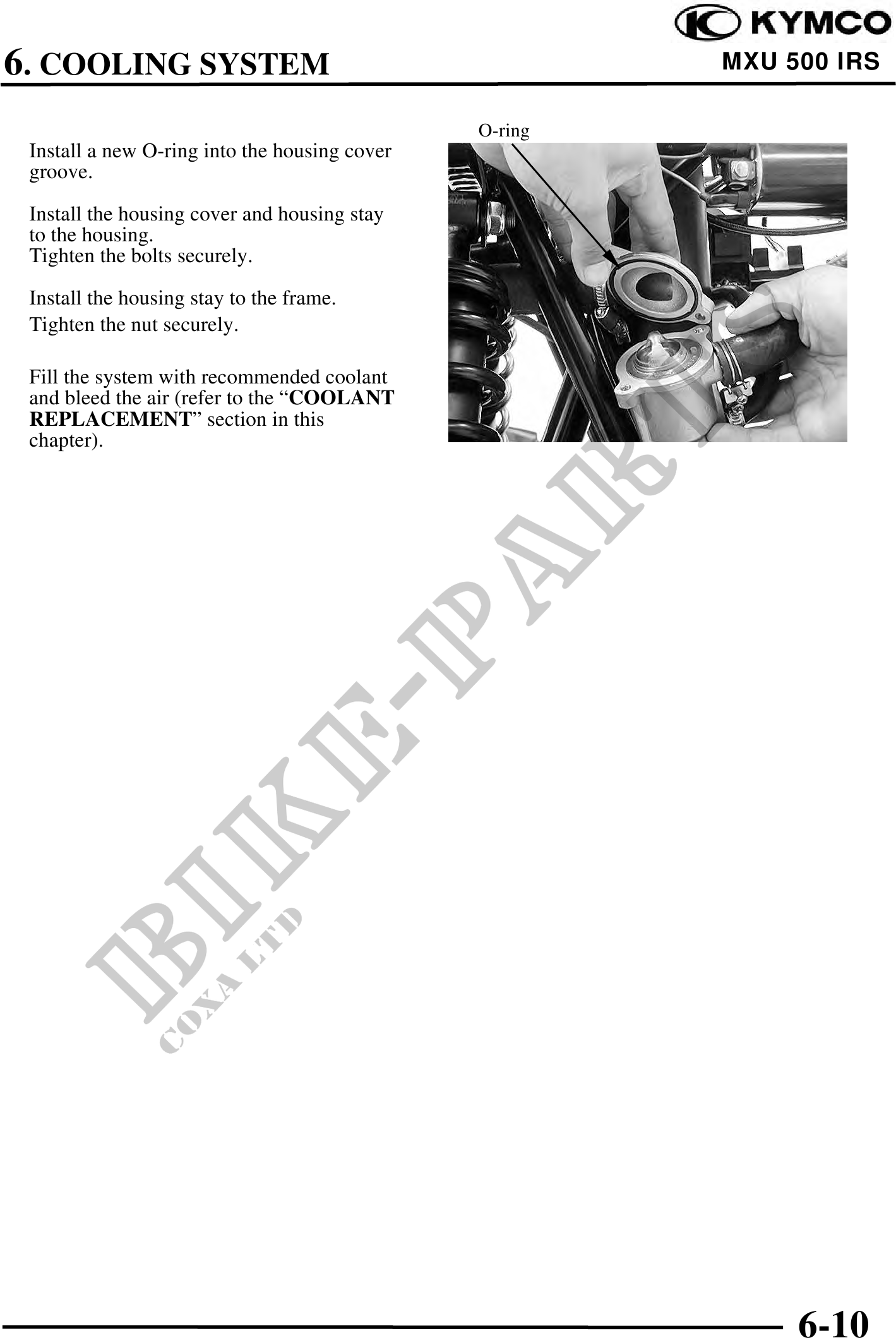 KYMCO

6. COOLING SYSTEM

MXU 500 IRS

Install a new O-ring into the housing cover groove.

Install the housing cover and housing stay to the housing.
Tighten the bolts securely.

Install the housing stay to the frame.
Tighten the nut securely.

Fill the system with recommended coolant and bleed the air (refer to the "COOLANT REPLACEMENT" section in this chapter).

O-ring

6-10

BIKE-PARTS
COXA LTD